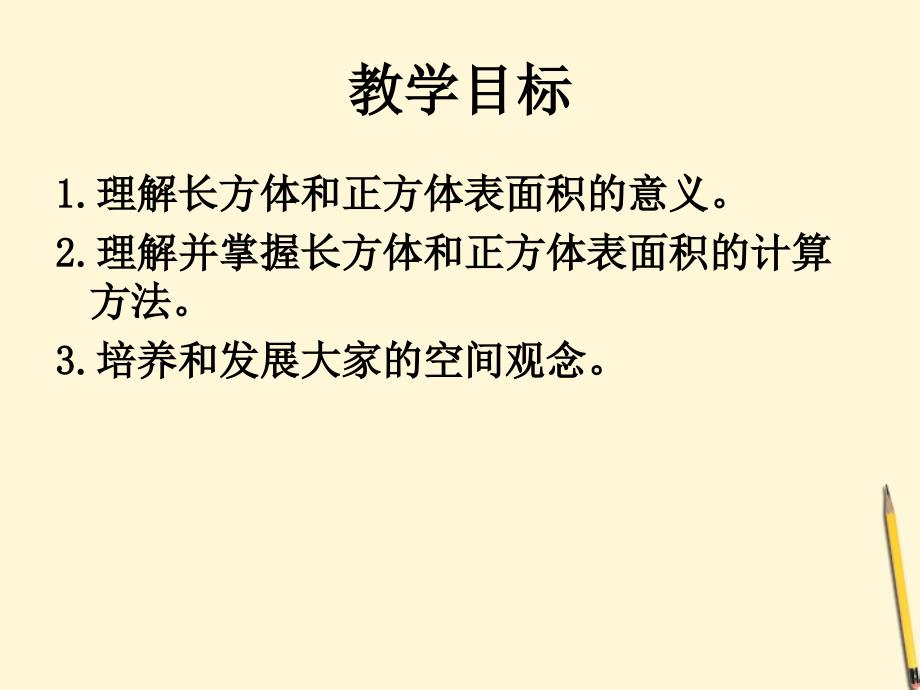 教学目标

1. 理解长方体和正方体表面积的意义。

2. 理解并掌握长方体和正方体表面积的计算方法。

3. 培养和发展大家的空间观念。